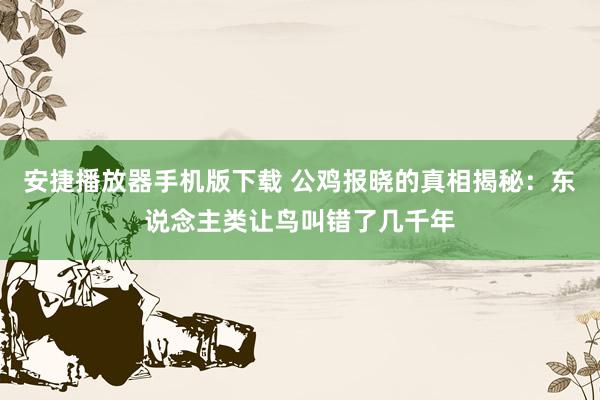 安捷播放器手机版下载 公鸡报晓的真相揭秘：东说念主类让鸟叫错了几千年